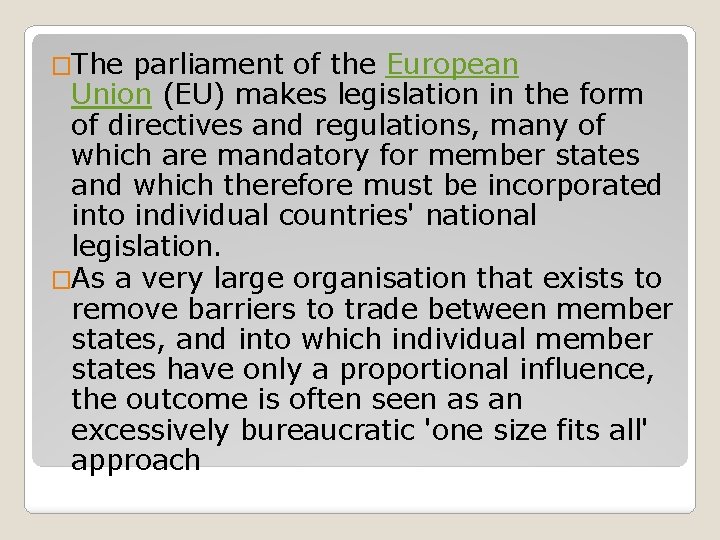 □The parliament of the European Union (EU) makes legislation in the form of directives and regulations, many of which are mandatory for member states and which therefore must be incorporated into individual countries' national legislation.

□As a very large organisation that exists to remove barriers to trade between member states, and into which individual member states have only a proportional influence, the outcome is often seen as an excessively bureaucratic 'one size fits all' approach